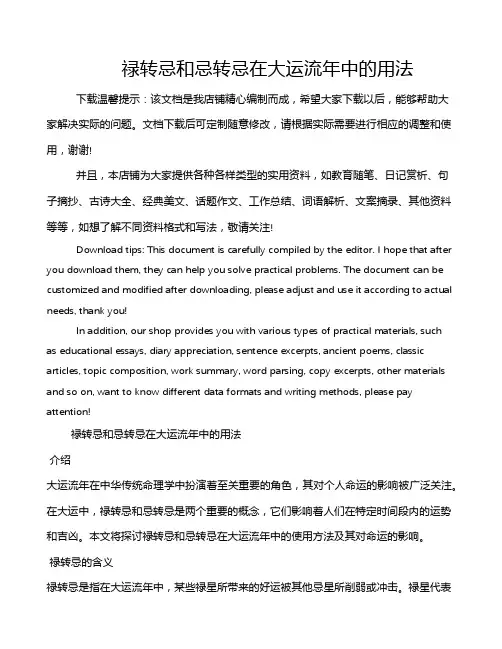 禄转忌和忌转忌在大运流年中的用法

下载温馨提示：该文档是我店铺精心编制而成，希望大家下载以后，能够帮助大家解决实际的问题。文档下载后可定制随意修改，请根据实际需要进行相应的调整和使用，谢谢!

并且，本店铺为大家提供各种各样类型的实用资料，如教育随笔、日记赏析、句子摘抄、古诗大全、经典美文、话题作文、工作总结、词语解析、文案摘录、其他资料等等，如想了解不同资料格式和写法，敬请关注!

Download tips: This document is carefully compiled by the editor. I hope that after you download them, they can help you solve practical problems. The document can be customized and modified after downloading, please adjust and use it according to actual needs, thank you!

In addition, our shop provides you with various types of practical materials, such as educational essays, diary appreciation, sentence excerpts, ancient poems, classic articles, topic composition, work summary, word parsing, copy excerpts, other materials and so on, want to know different data formats and writing methods, please pay attention!

禄转忌和忌转忌在大运流年中的用法

介绍

大运流年在中华传统命理学中扮演着至关重要的角色，其对个人命运的影响被广泛关注。在大运中，禄转忌和忌转忌是两个重要的概念，它们影响着人们在特定时间段内的运势和吉凶。本文将探讨禄转忌和忌转忌在大运流年中的使用方法及其对命运的影响。

禄转忌的含义

禄转忌是指在大运流年中，某些禄星所带来的好运被其他忌星所削弱或冲击。禄星代表